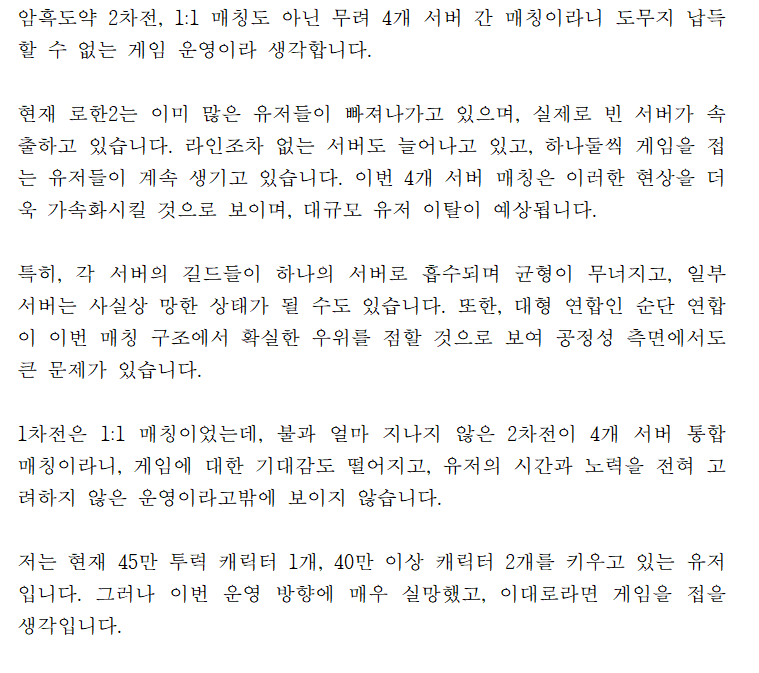 암흑도약 2차전, 1:1 매칭도 아닌 무려 4개 서버 간 매칭이라니 도무지 납득할 수 없는 게임 운영이라 생각합니다.

현재 로한2는 이미 많은 유저들이 빠져나가고 있으며, 실제로 빈 서버가 속출하고 있습니다. 라인조차 없는 서버도 늘어나고 있고, 하나둘씩 게임을 접는 유저들이 계속 생기고 있습니다. 이번 4개 서버 매칭은 이러한 현상을 더욱 가속화시킬 것으로 보이며, 대규모 유저 이탈이 예상됩니다.

특히, 각 서버의 길드들이 하나의 서버로 흡수되며 균형이 무너지고, 일부 서버는 사실상 망한 상태가 될 수도 있습니다. 또한, 대형 연합인 순단 연합이 이번 매칭 구조에서 확실한 우위를 점할 것으로 보여 공정성 측면에서도 큰 문제가 있습니다.

1차전은 1:1 매칭이었는데, 불과 얼마 지나지 않은 2차전이 4개 서버 통합 매칭이라니, 게임에 대한 기대감도 떨어지고, 유저의 시간과 노력을 전혀 고려하지 않은 운영이라고밖에 보이지 않습니다.

저는 현재 45만 투력 캐릭터 1개, 40만 이상 캐릭터 2개를 키우고 있는 유저입니다. 그러나 이번 운영 방향에 매우 실망했고, 이대로라면 게임을 접을 생각입니다.